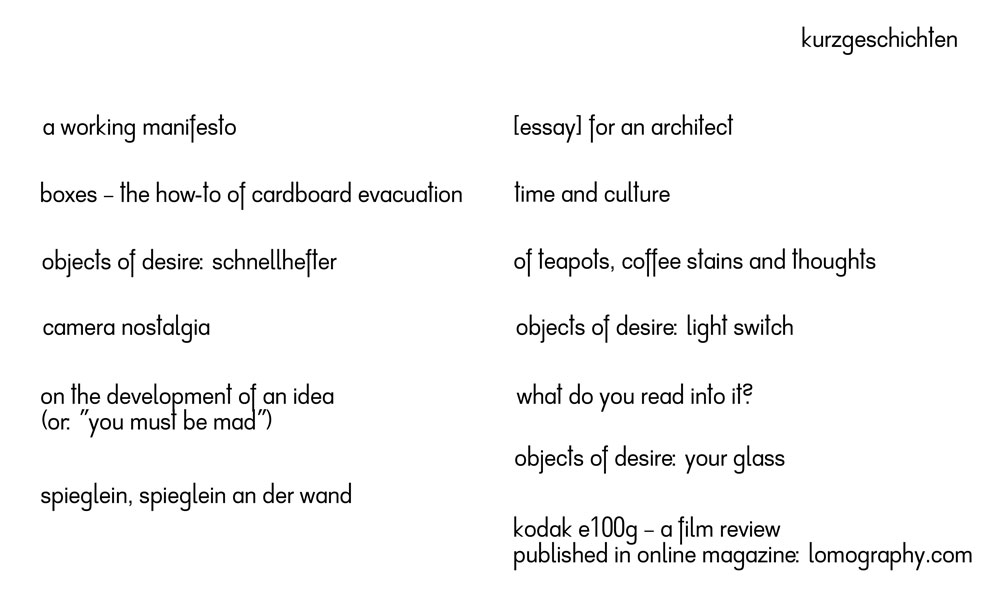 kurzgeschichten

a working manifesto

boxes – the how-to of cardboard evacuation

objects of desire: schnellhefter

camera nostalgia

on the development of an idea
(or: "you must be mad")

spieglein, spieglein an der wand

[essay] for an architect

time and culture

of teapots, coffee stains and thoughts

objects of desire: light switch

what do you read into it?

objects of desire: your glass

kodak e100g – a film review
published in online magazine: lomography.com